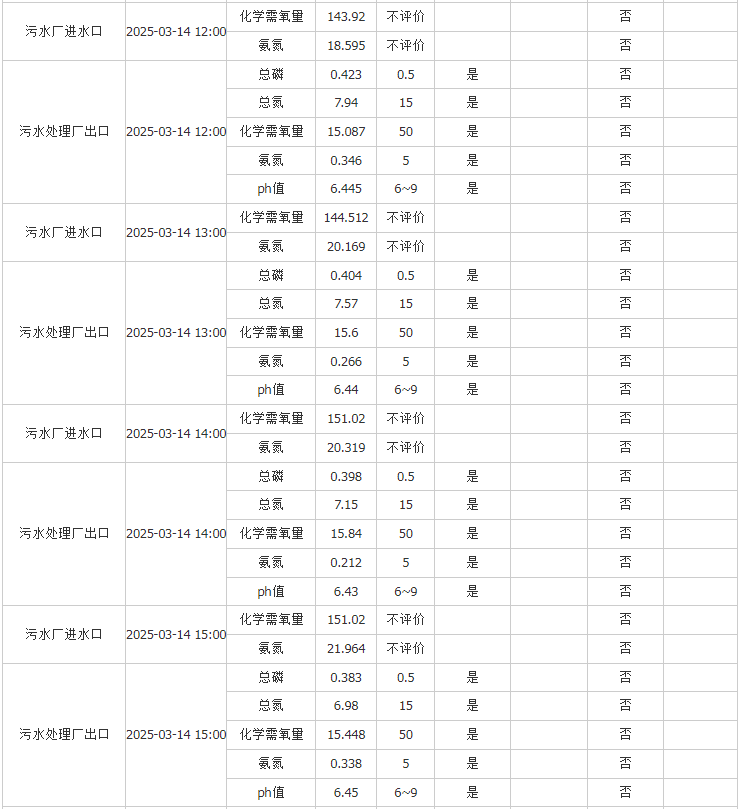 | | | | | | | | | |
|---|---|---|---|---|---|---|---|---|
| 污水厂进水口 | 2025-03-14 12:00 | 化学需氧量 | 143.92 | 不评价 | | | 否 | |
| | | 氨氮 | 18.595 | 不评价 | | | 否 | |
| 污水处理厂出口 | 2025-03-14 12:00 | 总磷 | 0.423 | 0.5 | 是 | | 否 | |
| | | 总氮 | 7.94 | 15 | 是 | | 否 | |
| | | 化学需氧量 | 15.087 | 50 | 是 | | 否 | |
| | | 氨氮 | 0.346 | 5 | 是 | | 否 | |
| | | ph值 | 6.445 | 6~9 | 是 | | 否 | |
| 污水厂进水口 | 2025-03-14 13:00 | 化学需氧量 | 144.512 | 不评价 | | | 否 | |
| | | 氨氮 | 20.169 | 不评价 | | | 否 | |
| 污水处理厂出口 | 2025-03-14 13:00 | 总磷 | 0.404 | 0.5 | 是 | | 否 | |
| | | 总氮 | 7.57 | 15 | 是 | | 否 | |
| | | 化学需氧量 | 15.6 | 50 | 是 | | 否 | |
| | | 氨氮 | 0.266 | 5 | 是 | | 否 | |
| | | ph值 | 6.44 | 6~9 | 是 | | 否 | |
| 污水厂进水口 | 2025-03-14 14:00 | 化学需氧量 | 151.02 | 不评价 | | | 否 | |
| | | 氨氮 | 20.319 | 不评价 | | | 否 | |
| 污水处理厂出口 | 2025-03-14 14:00 | 总磷 | 0.398 | 0.5 | 是 | | 否 | |
| | | 总氮 | 7.15 | 15 | 是 | | 否 | |
| | | 化学需氧量 | 15.84 | 50 | 是 | | 否 | |
| | | 氨氮 | 0.212 | 5 | 是 | | 否 | |
| | | ph值 | 6.43 | 6~9 | 是 | | 否 | |
| 污水厂进水口 | 2025-03-14 15:00 | 化学需氧量 | 151.02 | 不评价 | | | 否 | |
| | | 氨氮 | 21.964 | 不评价 | | | 否 | |
| 污水处理厂出口 | 2025-03-14 15:00 | 总磷 | 0.383 | 0.5 | 是 | | 否 | |
| | | 总氮 | 6.98 | 15 | 是 | | 否 | |
| | | 化学需氧量 | 15.448 | 50 | 是 | | 否 | |
| | | 氨氮 | 0.338 | 5 | 是 | | 否 | |
| | | ph值 | 6.45 | 6~9 | 是 | | 否 | |